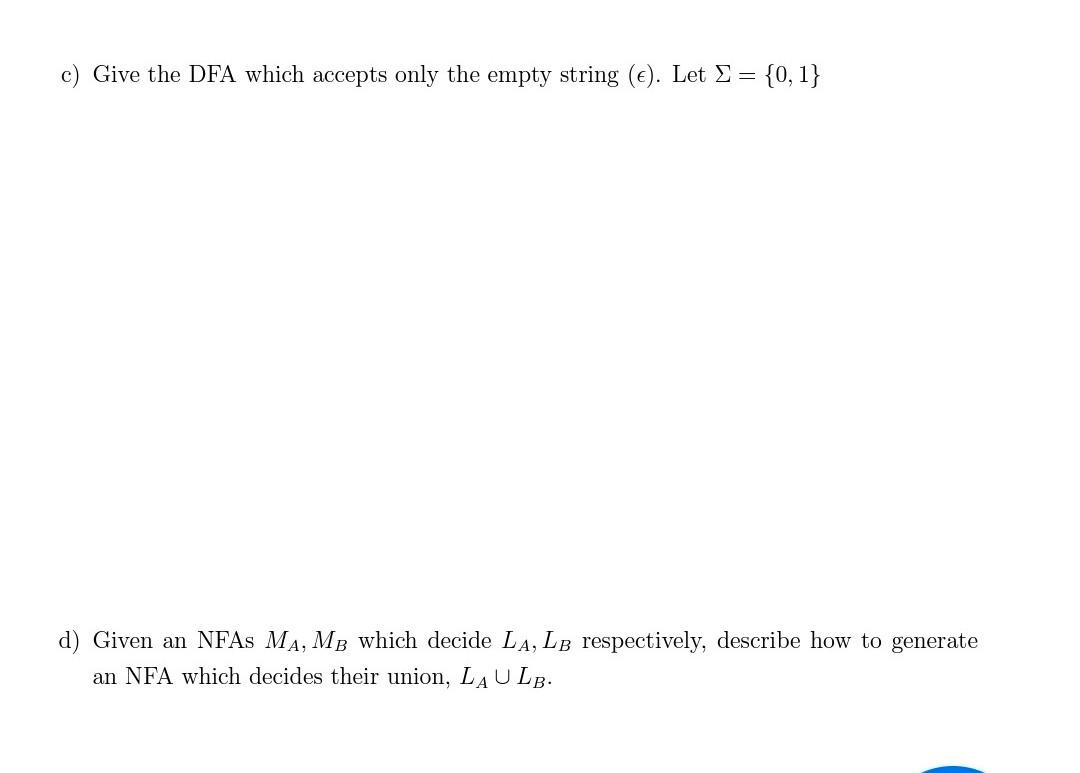 c) Give the DFA which accepts only the empty string ($\epsilon$). Let $\Sigma = \{0, 1\}$

d) Given an NFAs $M_A, M_B$ which decide $L_A, L_B$ respectively, describe how to generate an NFA which decides their union, $L_A \cup L_B$.